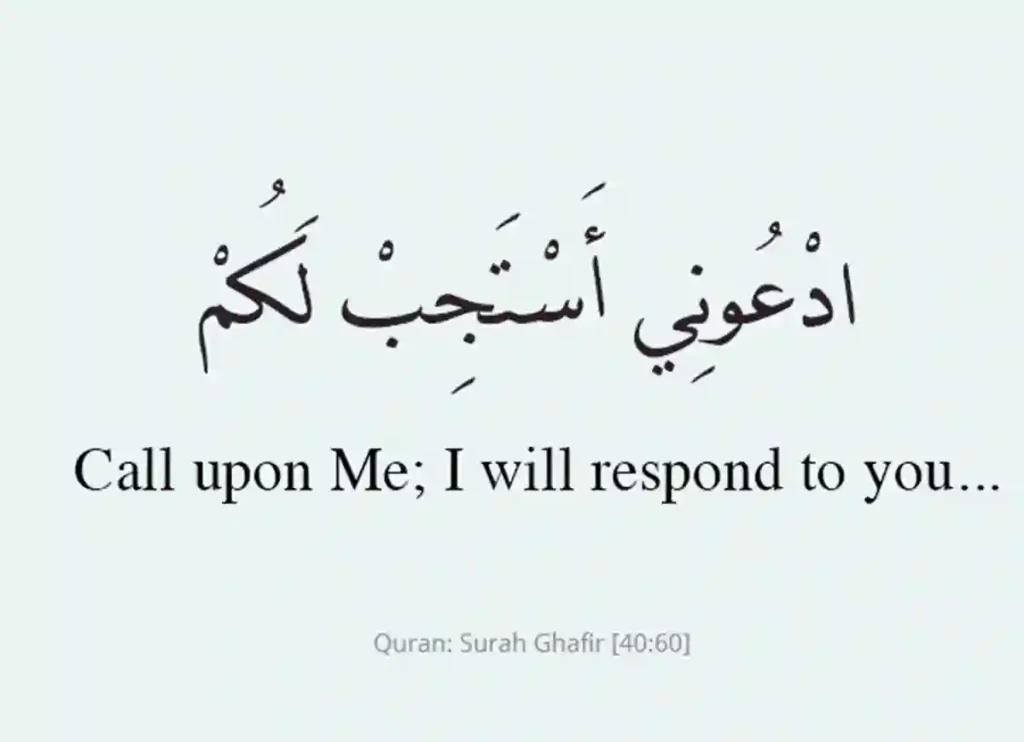 ادْعُونِي أَسْتَجِبْ لَكُمْ

Call upon Me; I will respond to you...

Quran: Surah Ghafir [40:60]